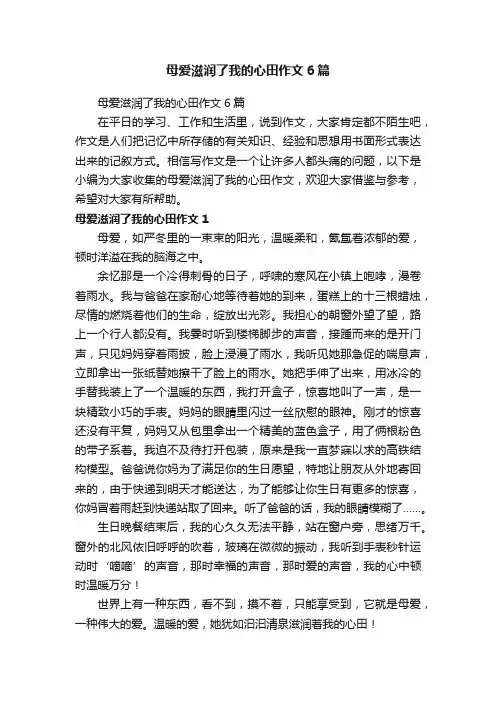 母爱滋润了我的心田作文 6 篇

母爱滋润了我的心田作文 6 篇

在平日的学习、工作和生活里，说到作文，大家肯定都不陌生吧，作文是人们把记忆中所存储的有关知识、经验和思想用书面形式表达出来的记叙方式。相信写作文是一个让许多人都头痛的问题，以下是小编为大家收集的母爱滋润了我的心田作文，欢迎大家借鉴与参考，希望对大家有所帮助。

母爱滋润了我的心田作文 1

母爱，如严冬里的一束束的阳光，温暖柔和，氤氲着浓郁的爱，顿时洋溢在我的脑海之中。

余忆那是一个冷得刺骨的日子，呼啸的寒风在小镇上咆哮，漫卷着雨水。我与爸爸在家耐心地等待着她的到来，蛋糕上的十三根蜡烛，尽情的燃烧着他们的生命，绽放出光彩。我担心的朝窗外望了望，路上一个行人都没有。我霎时听到楼梯脚步的声音，接踵而来的是开门声，只见妈妈穿着雨披，脸上浸漫了雨水，我听见她那急促的喘息声，立即拿出一张纸替她擦干了脸上的雨水。她把手伸了出来，用冰冷的手替我装上了一个温暖的东西，我打开盒子，惊喜地叫了一声，是一块精致小巧的手表。妈妈的眼睛里闪过一丝欣慰的眼神。刚才的惊喜还没有平复，妈妈又从包里拿出一个精美的蓝色盒子，用了俩根粉色的带子系着。我迫不及待打开包装，原来是我一直梦寐以求的高铁结构模型。爸爸说你妈为了满足你的生日愿望，特地让朋友从外地寄回来的，由于快递到明天才能送达，为了能够让你生日有更多的惊喜，你妈冒着雨赶到快递站取了回来。听了爸爸的话，我的眼睛模糊了……。

生日晚餐结束后，我的心久久无法平静，站在窗户旁，思绪万千。窗外的北风依旧呼呼的吹着，玻璃在微微的振动，我听到手表秒针运动时‘嘀嘀’的声音，那时幸福的声音，那时爱的声音，我的心中顿时温暖万分！

世界上有一种东西，看不到，摸不着，只能享受到，它就是母爱，一种伟大的爱。温暖的爱，她犹如汩汩清泉滋润着我的心田！